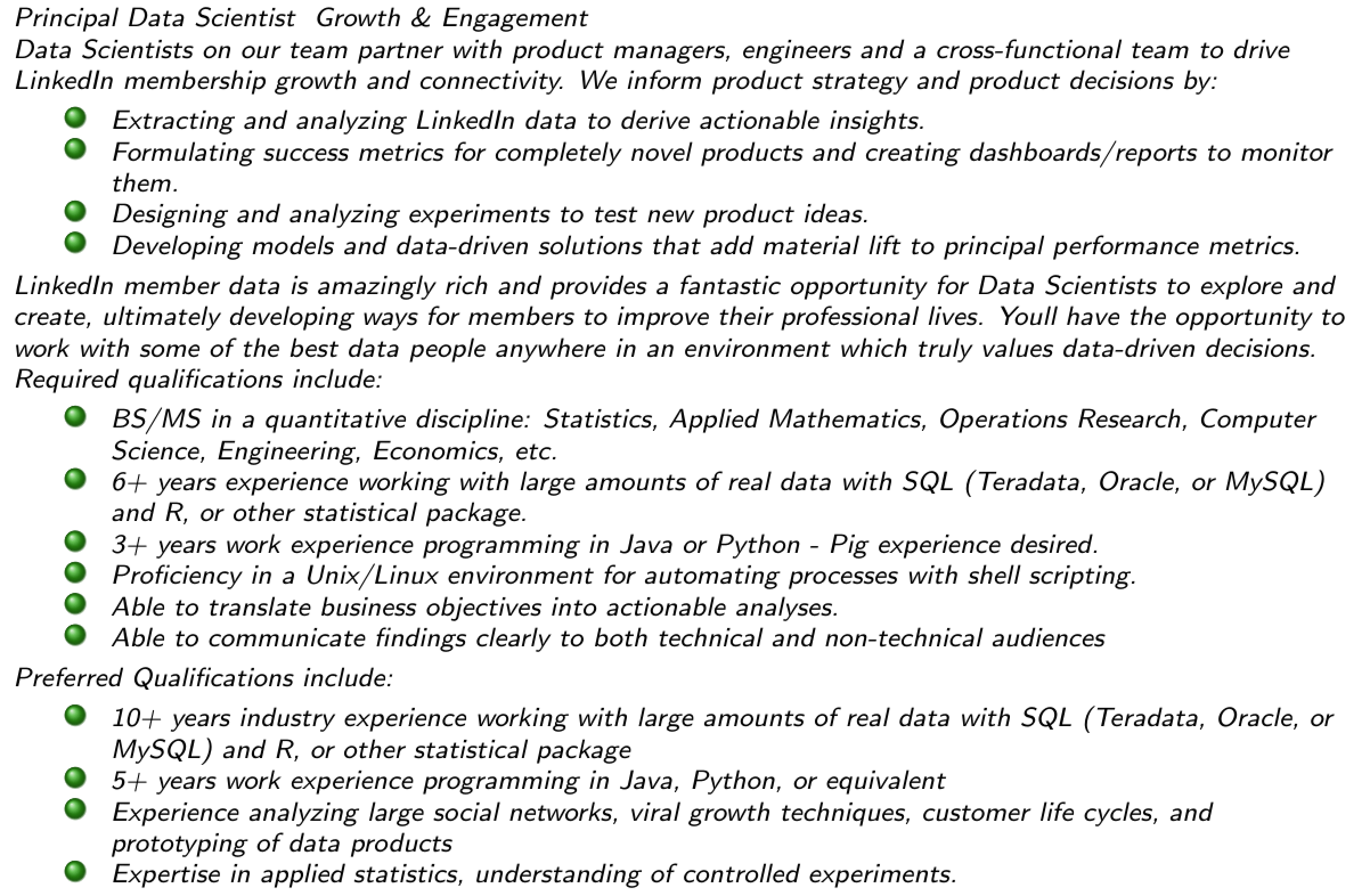 Principal Data Scientist  Growth & Engagement
Data Scientists on our team partner with product managers, engineers and a cross-functional team to drive LinkedIn membership growth and connectivity. We inform product strategy and product decisions by:

- Extracting and analyzing LinkedIn data to derive actionable insights.
- Formulating success metrics for completely novel products and creating dashboards/reports to monitor them.
- Designing and analyzing experiments to test new product ideas.
- Developing models and data-driven solutions that add material lift to principal performance metrics.

LinkedIn member data is amazingly rich and provides a fantastic opportunity for Data Scientists to explore and create, ultimately developing ways for members to improve their professional lives. Youll have the opportunity to work with some of the best data people anywhere in an environment which truly values data-driven decisions.
Required qualifications include:

- BS/MS in a quantitative discipline: Statistics, Applied Mathematics, Operations Research, Computer Science, Engineering, Economics, etc.
- 6+ years experience working with large amounts of real data with SQL (Teradata, Oracle, or MySQL) and R, or other statistical package.
- 3+ years work experience programming in Java or Python - Pig experience desired.
- Proficiency in a Unix/Linux environment for automating processes with shell scripting.
- Able to translate business objectives into actionable analyses.
- Able to communicate findings clearly to both technical and non-technical audiences

Preferred Qualifications include:

- 10+ years industry experience working with large amounts of real data with SQL (Teradata, Oracle, or MySQL) and R, or other statistical package
- 5+ years work experience programming in Java, Python, or equivalent
- Experience analyzing large social networks, viral growth techniques, customer life cycles, and prototyping of data products
- Expertise in applied statistics, understanding of controlled experiments.